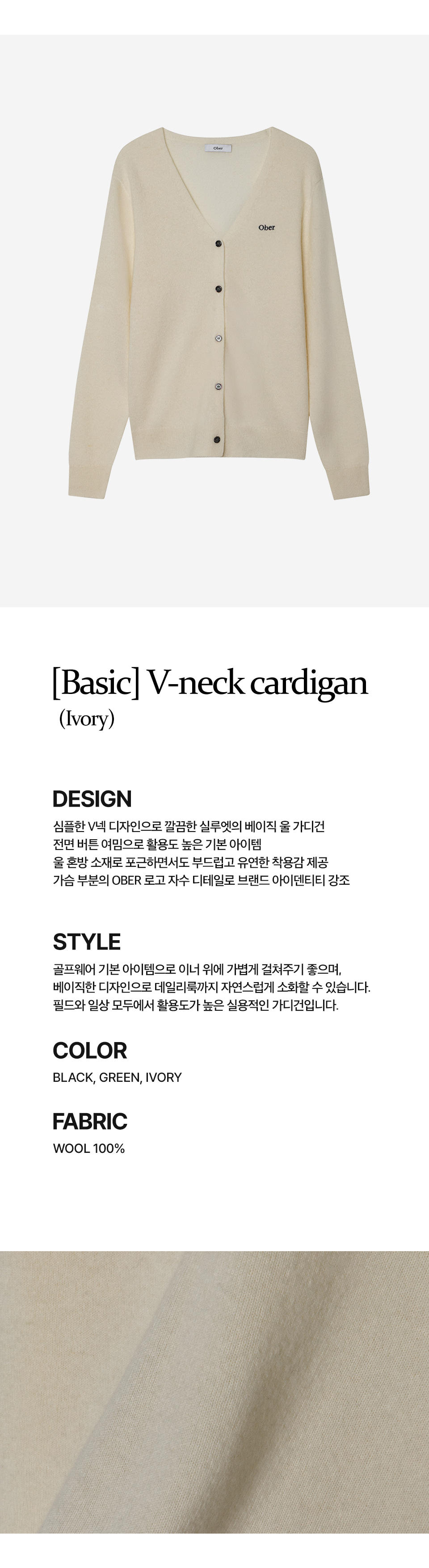 Ober

Ober

[Basic] V-neck cardigan
(Ivory)

DESIGN
심플한 V넥 디자인으로 깔끔한 실루엣의 베이직 울 가디건
전면 버튼 여밈으로 활용도 높은 기본 아이템
울 혼방 소재로 포근하면서도 부드럽고 유연한 착용감 제공
가슴 부분의 OBER 로고 자수 디테일로 브랜드 아이덴티티 강조

STYLE
골프웨어 기본 아이템으로 이너 위에 가볍게 걸쳐주기 좋으며,
베이직한 디자인으로 데일리룩까지 자연스럽게 소화할 수 있습니다.
필드와 일상 모두에서 활용도가 높은 실용적인 가디건입니다.

COLOR
BLACK, GREEN, IVORY

FABRIC
WOOL 100%